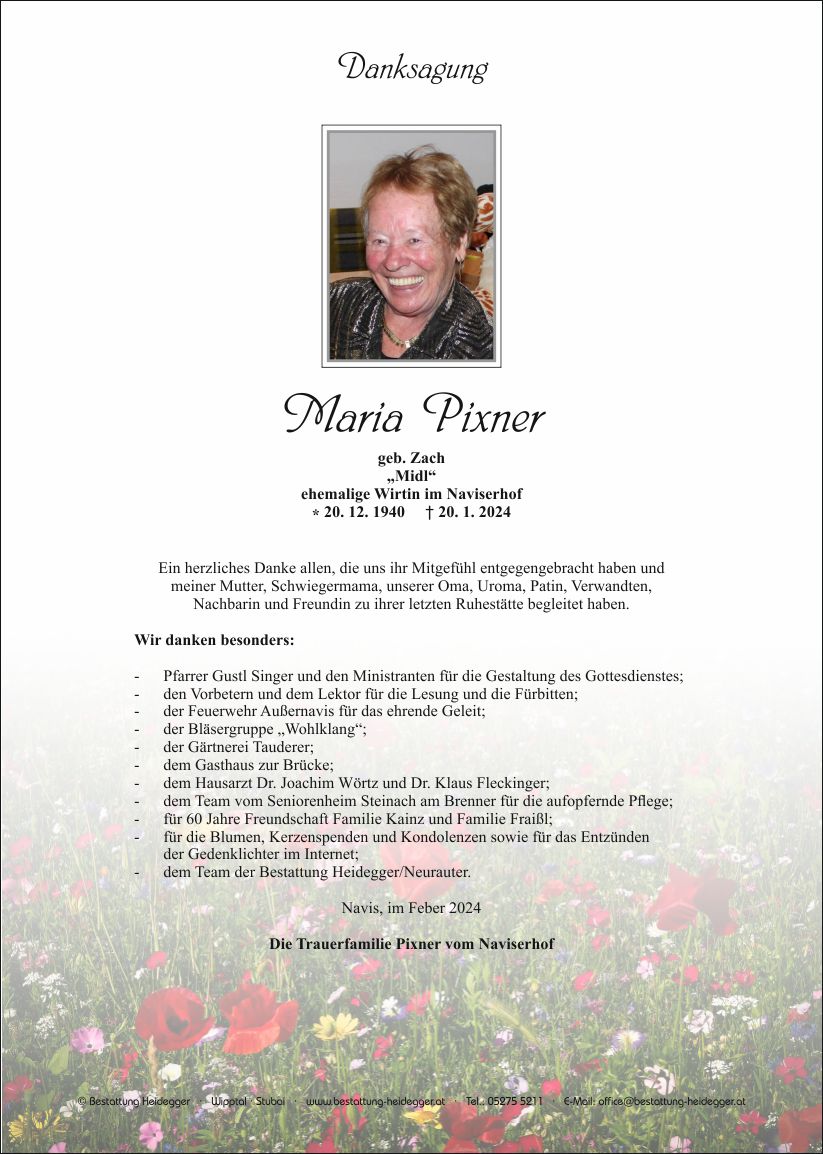 Danksagung

Maria Pixner

geb. Zach
„Midl“
ehemalige Wirtin im Naviserhof
* 20. 12. 1940 † 20. 1. 2024

Ein herzliches Danke allen, die uns ihr Mitgefühl entgegengebracht haben und meiner Mutter, Schwiegermama, unserer Oma, Uroma, Patin, Verwandten, Nachbarin und Freundin zu ihrer letzten Ruhestätte begleitet haben.

Wir danken besonders:

- Pfarrer Gustl Singer und den Ministranten für die Gestaltung des Gottesdienstes;
- den Vorbetern und dem Lektor für die Lesung und die Fürbitten;
- der Feuerwehr Außernavis für das ehrende Geleit;
- der Bläsergruppe „Wohlklang“;
- der Gärtnerei Tauderer;
- dem Gasthaus zur Brücke;
- dem Hausarzt Dr. Joachim Wörtz und Dr. Klaus Fleckinger;
- dem Team vom Seniorenheim Steinach am Brenner für die aufopfernde Pflege;
- für 60 Jahre Freundschaft Familie Kainz und Familie Fraißl;
- für die Blumen, Kerzenspenden und Kondolenzen sowie für das Entzünden der Gedenklichter im Internet;
- dem Team der Bestattung Heidegger/Neurauter.

Navis, im Feber 2024

Die Trauerfamilie Pixner vom Naviserhof

© Bestattung Heidegger · Wipptal · Stubai · www.bestattung-heidegger.at · Tel.: 05275 5211 · E-Mail: office@bestattung-heidegger.at